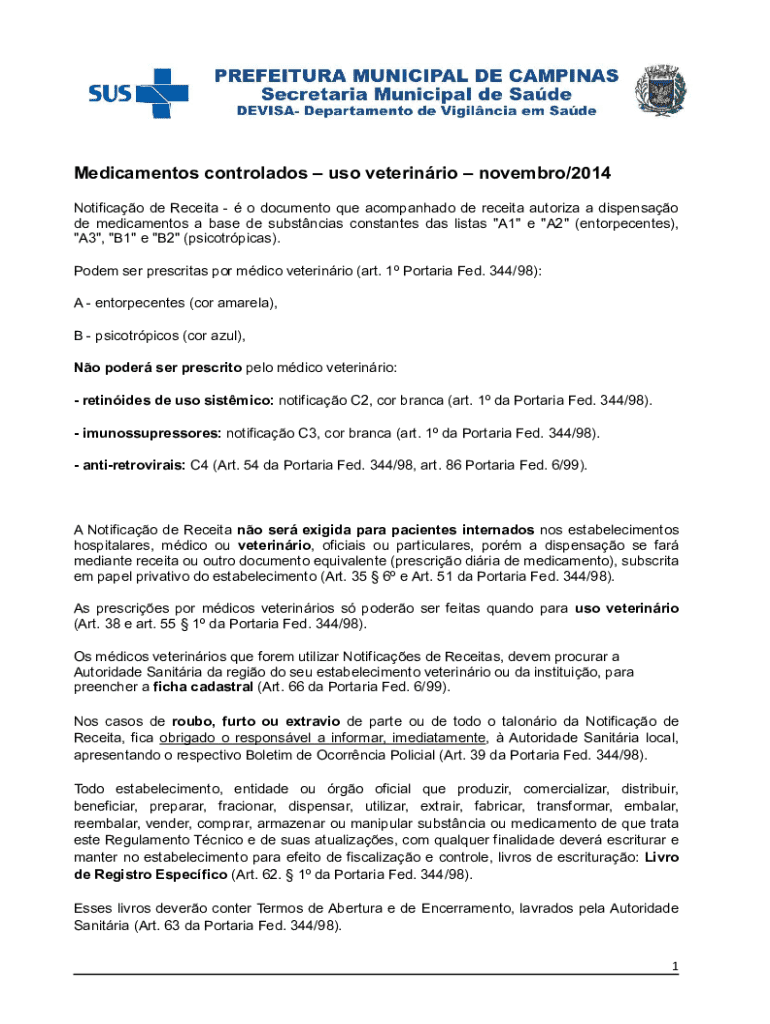 SUS

PREFEITURA MUNICIPAL DE CAMPINAS
Secretaria Municipal de Saúde
DEVISA- Departamento de Vigilância em Saúde

Medicamentos controlados – uso veterinário – novembro/2014

Notificação de Receita - é o documento que acompanhado de receita autoriza a dispensação de medicamentos a base de substâncias constantes das listas "A1" e "A2" (entorpecentes), "A3", "B1" e "B2" (psicotrópicas).

Podem ser prescritas por médico veterinário (art. 1º Portaria Fed. 344/98):

A - entorpecentes (cor amarela),

B - psicotrópicos (cor azul),

Não poderá ser prescrito pelo médico veterinário:

- retinóides de uso sistêmico: notificação C2, cor branca (art. 1º da Portaria Fed. 344/98).

- imunossupressores: notificação C3, cor branca (art. 1º da Portaria Fed. 344/98).

- anti-retrovirais: C4 (Art. 54 da Portaria Fed. 344/98, art. 86 Portaria Fed. 6/99).

A Notificação de Receita não será exigida para pacientes internados nos estabelecimentos hospitalares, médico ou veterinário, oficiais ou particulares, porém a dispensação se fará mediante receita ou outro documento equivalente (prescrição diária de medicamento), subscrita em papel privativo do estabelecimento (Art. 35 § 6º e Art. 51 da Portaria Fed. 344/98).

As prescrições por médicos veterinários só poderão ser feitas quando para uso veterinário (Art. 38 e art. 55 § 1º da Portaria Fed. 344/98).

Os médicos veterinários que forem utilizar Notificações de Receitas, devem procurar a Autoridade Sanitária da região do seu estabelecimento veterinário ou da instituição, para preencher a ficha cadastral (Art. 66 da Portaria Fed. 6/99).

Nos casos de roubo, furto ou extravio de parte ou de todo o talonário da Notificação de Receita, fica obrigado o responsável a informar, imediatamente, à Autoridade Sanitária local, apresentando o respectivo Boletim de Ocorrência Policial (Art. 39 da Portaria Fed. 344/98).

Todo estabelecimento, entidade ou órgão oficial que produzir, comercializar, distribuir, beneficiar, preparar, fracionar, dispensar, utilizar, extrair, fabricar, transformar, embalar, reembalar, vender, comprar, armazenar ou manipular substância ou medicamento de que trata este Regulamento Técnico e de suas atualizações, com qualquer finalidade deverá escriturar e manter no estabelecimento para efeito de fiscalização e controle, livros de escrituração: Livro de Registro Específico (Art. 62. § 1º da Portaria Fed. 344/98).

Esses livros deverão conter Termos de Abertura e de Encerramento, lavrados pela Autoridade Sanitária (Art. 63 da Portaria Fed. 344/98).

1